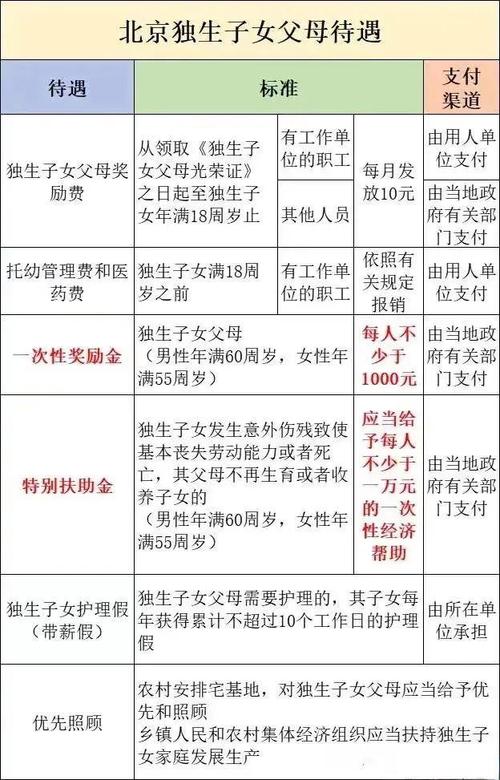 北京独生子女父母待遇

| 待遇 | 标准 | | | 支付渠道 |
|---|---|---|---|---|
| 独生子女父母奖励费 | 从领取《独生子女父母光荣证》之日起至独生子女年满18周岁止 | 有工作单位的职工 | 每月发放10元 | 由用人单位支付 |
| | | 其他人员 | | 由当地政府有关部门支付 |
| 托幼管理费和医药费 | 独生子女满18周岁之前 | 有工作单位的职工 | 依照有关规定报销 | 由用人单位支付 |
| 一次性奖励金 | 独生子女父母（男性年满60周岁，女性年满55周岁） | | 每人不少于1000元 | 由当地政府有关部门支付 |
| 特别扶助金 | 独生子女发生意外伤残致使基本丧失劳动能力或者死亡，其父母不再生育或者收养子女的（男性年满60周岁，女性年满55周岁） | | 应当给予每人不少于一万元的一次性经济帮助 | 由当地政府有关部门支付 |
| 独生子女护理假（带薪假） | 独生子女父母需要护理的，其子女每年获得累计不超过10个工作日的护理假 | | | 由所在单位承担 |
| 优先照顾 | 农村安排宅基地，对独生子女父母应当给予优先和照顾 乡镇人民和农村集体经济组织应当扶持独生子女家庭发展生产 | | | |